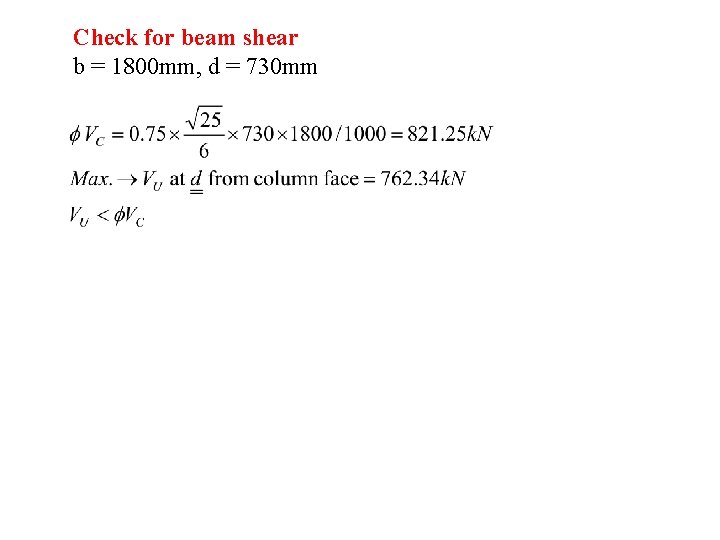 Check for beam shear
b = 1800mm, d = 730mm

$\phi V_C = 0.75 \times \frac{\sqrt{25}}{6} \times 730 \times 1800 / 1000 = 821.25kN$

$Max. \rightarrow V_U$ at $\underline{\underline{d}}$ from column face $= 762.34kN$

$V_U < \phi V_C$